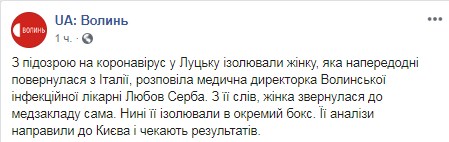 ВОЛИНЬ

UA: Волинь
1 ч. ·

З підозрою на коронавірус у Луцьку ізолювали жінку, яка напередодні повернулася з Італії, розповіла медична директорка Волинської інфекційної лікарні Любов Серба. З її слів, жінка звернулася до медзакладу сама. Нині її ізолювали в окремий бокс. Її аналізи направили до Києва і чекають результатів.